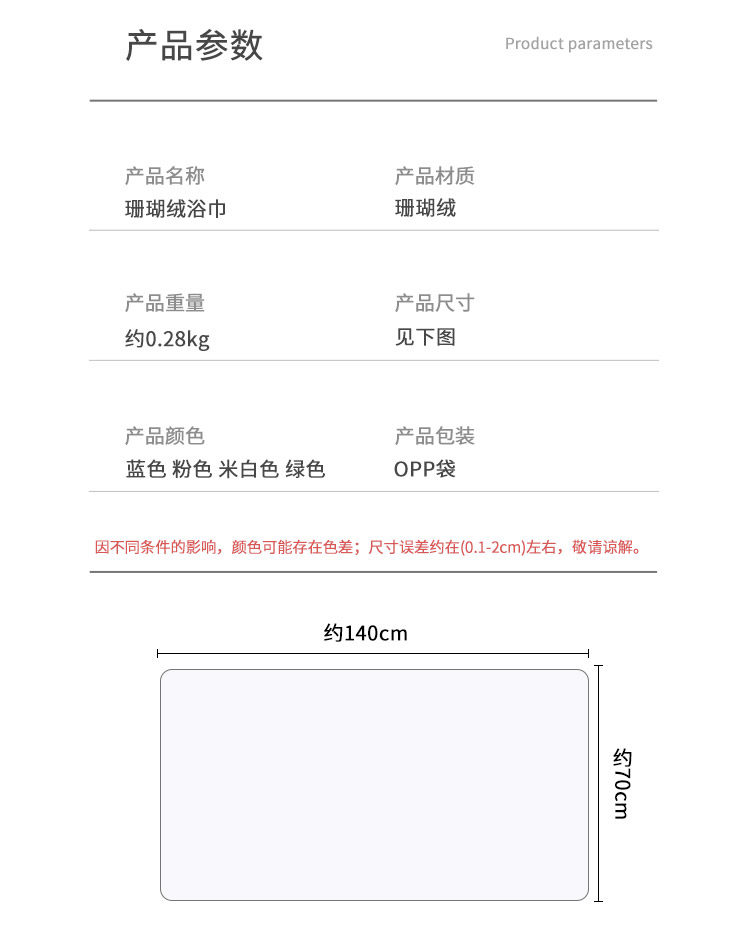 产品参数

Product parameters

产品名称
珊瑚绒浴巾

产品材质
珊瑚绒

产品重量
约0.28kg

产品尺寸
见下图

产品颜色
蓝色 粉色 米白色 绿色

产品包装
OPP袋

因不同条件的影响，颜色可能存在色差；尺寸误差约在(0.1-2cm)左右，敬请谅解。

约140cm

约70cm